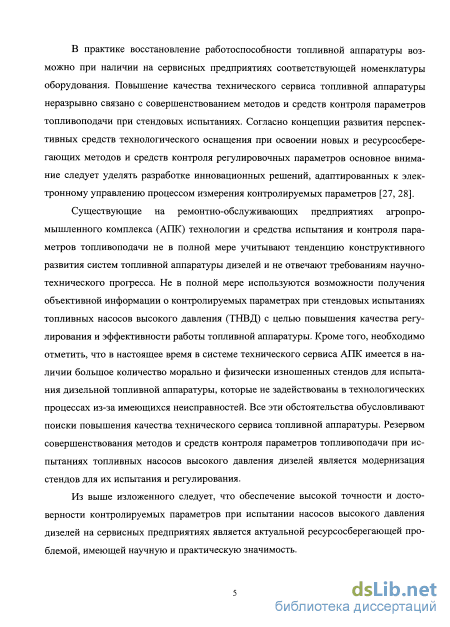 В практике восстановление работоспособности топливной аппаратуры возможно при наличии на сервисных предприятиях соответствующей номенклатуры оборудования. Повышение качества технического сервиса топливной аппаратуры неразрывно связано с совершенствованием методов и средств контроля параметров топливоподачи при стендовых испытаниях. Согласно концепции развития перспективных средств технологического оснащения при освоении новых и ресурсосберегающих методов и средств контроля регулировочных параметров основное внимание следует уделять разработке инновационных решений, адаптированных к электронному управлению процессом измерения контролируемых параметров [27, 28].

Существующие на ремонтно-обслуживающих предприятиях агропромышленного комплекса (АПК) технологии и средства испытания и контроля параметров топливоподачи не в полной мере учитывают тенденцию конструктивного развития систем топливной аппаратуры дизелей и не отвечают требованиям научно-технического прогресса. Не в полной мере используются возможности получения объективной информации о контролируемых параметрах при стендовых испытаниях топливных насосов высокого давления (ТНВД) с целью повышения качества регулирования и эффективности работы топливной аппаратуры. Кроме того, необходимо отметить, что в настоящее время в системе технического сервиса АПК имеется в наличии большое количество морально и физически изношенных стендов для испытания дизельной топливной аппаратуры, которые не задействованы в технологических процессах из-за имеющихся неисправностей. Все эти обстоятельства обусловливают поиски повышения качества технического сервиса топливной аппаратуры. Резервом совершенствования методов и средств контроля параметров топливоподачи при испытаниях топливных насосов высокого давления дизелей является модернизация стендов для их испытания и регулирования.

Из выше изложенного следует, что обеспечение высокой точности и достоверности контролируемых параметров при испытании насосов высокого давления дизелей на сервисных предприятиях является актуальной ресурсосберегающей проблемой, имеющей научную и практическую значимость.

5

dsLib.net
библиотека диссертаций